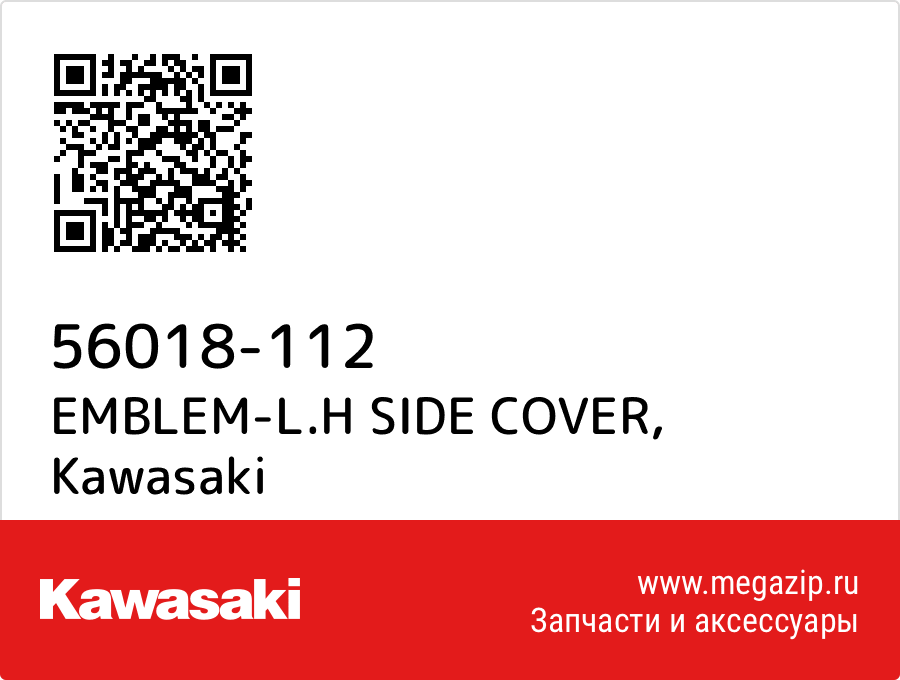 56018-112
EMBLEM-L.H SIDE COVER,
Kawasaki

Kawasaki

www.megazip.ru
Запчасти и аксессуары